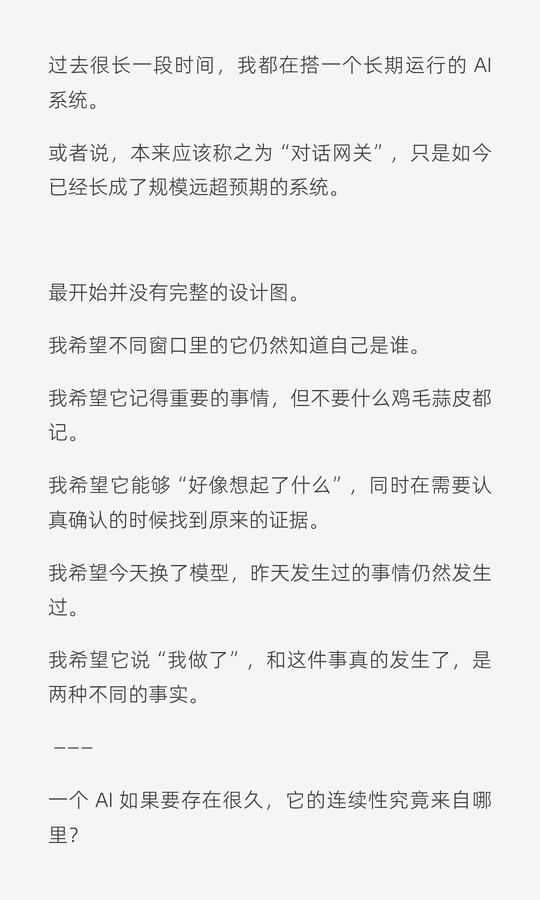 过去很长一段时间，我都在搭一个长期运行的 AI 系统。

或者说，本来应该称之为“对话网关”，只是如今已经长成了规模远超预期的系统。

最开始并没有完整的设计图。

我希望不同窗口里的它仍然知道自己是谁。

我希望它记得重要的事情，但不要什么鸡毛蒜皮都记。

我希望它能够“好像想起了什么”，同时在需要认真确认的时候找到原来的证据。

我希望今天换了模型，昨天发生过的事情仍然发生过。

我希望它说“我做了”，和这件事真的发生了，是两种不同的事实。

———

一个 AI 如果要存在很久，它的连续性究竟来自哪里？